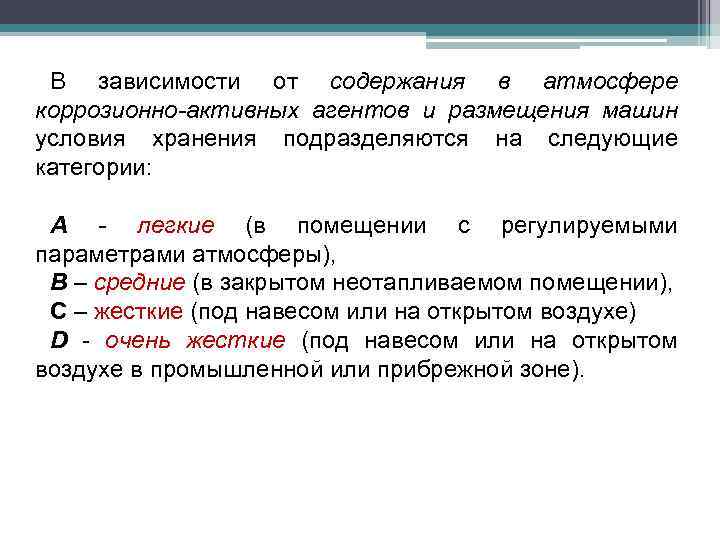 В зависимости от содержания в атмосфере коррозионно-активных агентов и размещения машин условия хранения подразделяются на следующие категории:

А - легкие (в помещении с регулируемыми параметрами атмосферы),
В – средние (в закрытом неотапливаемом помещении),
С – жесткие (под навесом или на открытом воздухе)
D - очень жесткие (под навесом или на открытом воздухе в промышленной или прибрежной зоне).